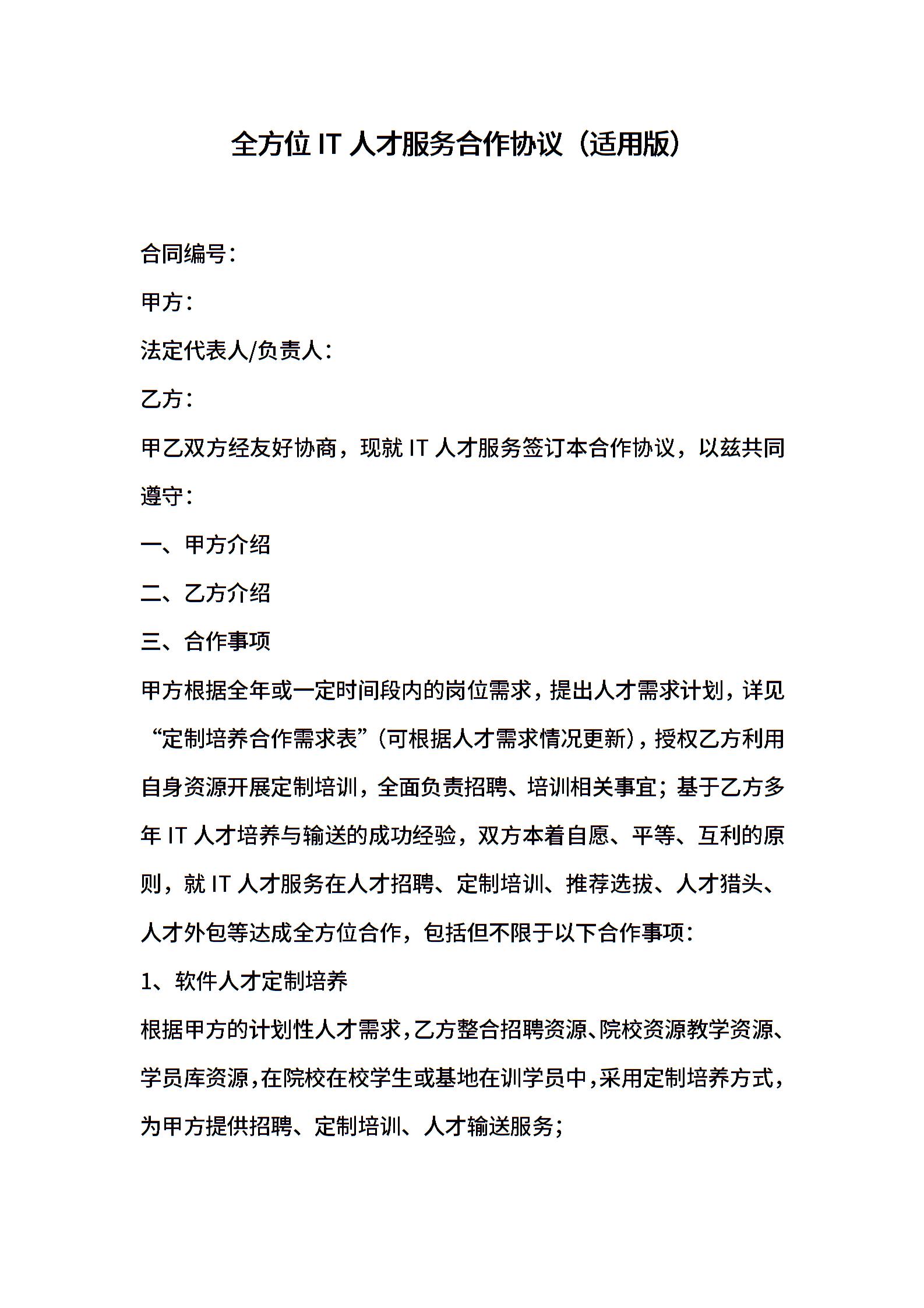 全方位 IT 人才服务合作协议（适用版）

合同编号：

甲方：

法定代表人/负责人：

乙方：

甲乙双方经友好协商，现就 IT 人才服务签订本合作协议，以兹共同遵守：

一、甲方介绍

二、乙方介绍

三、合作事项

甲方根据全年或一定时间段内的岗位需求，提出人才需求计划，详见“定制培养合作需求表”（可根据人才需求情况更新），授权乙方利用自身资源开展定制培训，全面负责招聘、培训相关事宜；基于乙方多年 IT 人才培养与输送的成功经验，双方本着自愿、平等、互利的原则，就 IT 人才服务在人才招聘、定制培训、推荐选拔、人才猎头、人才外包等达成全方位合作，包括但不限于以下合作事项：

1、软件人才定制培养

根据甲方的计划性人才需求，乙方整合招聘资源、院校资源教学资源、学员库资源，在院校在校学生或基地在训学员中，采用定制培养方式，为甲方提供招聘、定制培训、人才输送服务；